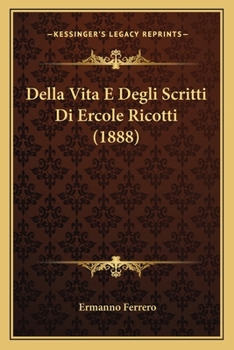 —KESSINGER'S LEGACY REPRINTS—

Della Vita E Degli Scritti Di Ercole Ricotti (1888)

Ermanno Ferrero